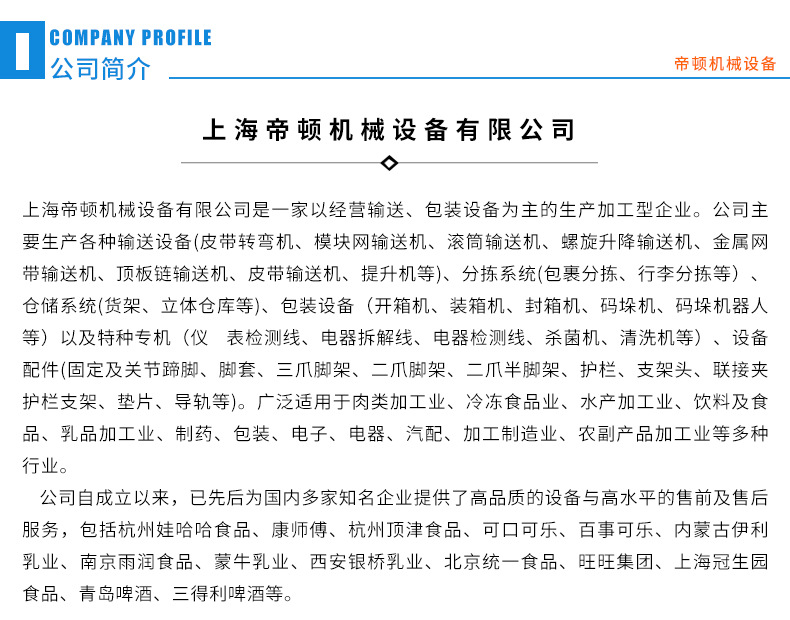 COMPANY PROFILE
公司简介

帝顿机械设备

上海帝顿机械设备有限公司

上海帝顿机械设备有限公司是一家以经营输送、包装设备为主的生产加工型企业。公司主要生产各种输送设备(皮带转弯机、模块网输送机、滚筒输送机、螺旋升降输送机、金属网带输送机、顶板链输送机、皮带输送机、提升机等)、分拣系统(包裹分拣、行李分拣等）、仓储系统(货架、立体仓库等)、包装设备（开箱机、装箱机、封箱机、码垛机、码垛机器人等）以及特种专机（仪 表检测线、电器拆解线、电器检测线、杀菌机、清洗机等）、设备配件(固定及关节蹄脚、脚套、三爪脚架、二爪脚架、二爪半脚架、护栏、支架头、联接夹护栏支架、垫片、导轨等)。广泛适用于肉类加工业、冷冻食品业、水产加工业、饮料及食品、乳品加工业、制药、包装、电子、电器、汽配、加工制造业、农副产品加工业等多种行业。

公司自成立以来，已先后为国内多家知名企业提供了高品质的设备与高水平的售前及售后服务，包括杭州娃哈哈食品、康师傅、杭州顶津食品、可口可乐、百事可乐、内蒙古伊利乳业、南京雨润食品、蒙牛乳业、西安银桥乳业、北京统一食品、旺旺集团、上海冠生园食品、青岛啤酒、三得利啤酒等。